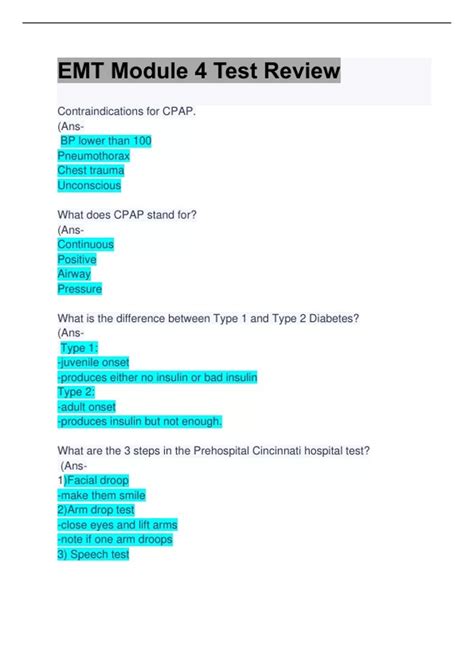 EMT Module 4 Test Review

Contraindications for CPAP.
(Ans-
BP lower than 100
Pneumothorax
Chest trauma
Unconscious

What does CPAP stand for?
(Ans-
Continuous
Positive
Airway
Pressure

What is the difference between Type 1 and Type 2 Diabetes?
(Ans-
Type 1:
-juvenile onset
-produces either no insulin or bad insulin
Type 2:
-adult onset
-produces insulin but not enough.

What are the 3 steps in the Prehospital Cincinnati hospital test?
(Ans-
1)Facial droop
-make them smile
2)Arm drop test
-close eyes and lift arms
-note if one arm droops
3) Speech test